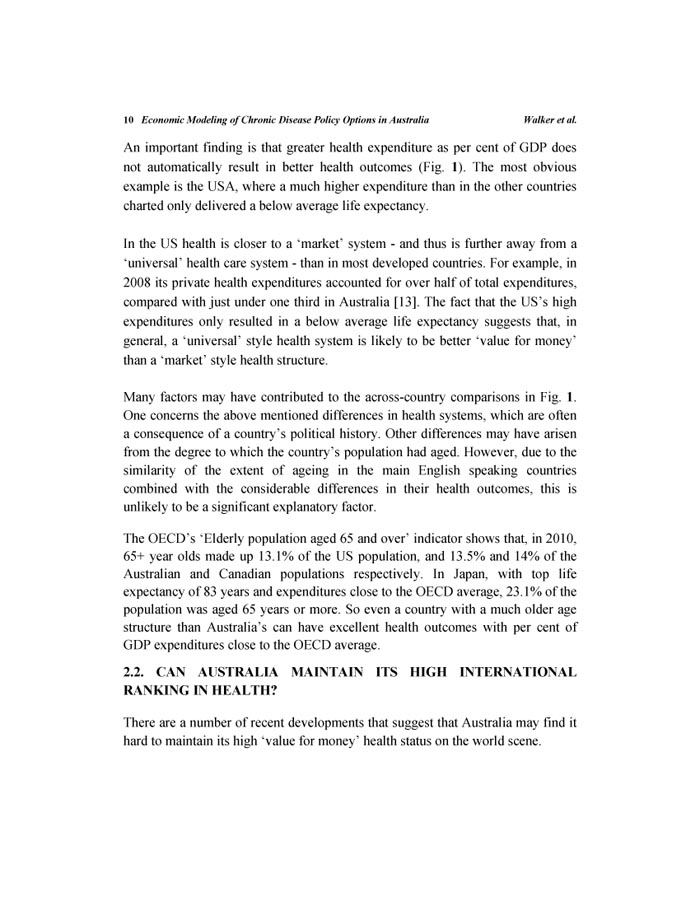 10 Economic Modeling of Chronic Disease Policy Options in Australia Walker et al.

An important finding is that greater health expenditure as per cent of GDP does not automatically result in better health outcomes (Fig. 1). The most obvious example is the USA, where a much higher expenditure than in the other countries charted only delivered a below average life expectancy.

In the US health is closer to a 'market' system - and thus is further away from a 'universal' health care system - than in most developed countries. For example, in 2008 its private health expenditures accounted for over half of total expenditures, compared with just under one third in Australia [13]. The fact that the US's high expenditures only resulted in a below average life expectancy suggests that, in general, a 'universal' style health system is likely to be better 'value for money' than a 'market' style health structure.

Many factors may have contributed to the across-country comparisons in Fig. 1. One concerns the above mentioned differences in health systems, which are often a consequence of a country's political history. Other differences may have arisen from the degree to which the country's population had aged. However, due to the similarity of the extent of ageing in the main English speaking countries combined with the considerable differences in their health outcomes, this is unlikely to be a significant explanatory factor.

The OECD's 'Elderly population aged 65 and over' indicator shows that, in 2010, 65+ year olds made up 13.1% of the US population, and 13.5% and 14% of the Australian and Canadian populations respectively. In Japan, with top life expectancy of 83 years and expenditures close to the OECD average, 23.1% of the population was aged 65 years or more. So even a country with a much older age structure than Australia's can have excellent health outcomes with per cent of GDP expenditures close to the OECD average.

2.2. CAN AUSTRALIA MAINTAIN ITS HIGH INTERNATIONAL RANKING IN HEALTH?

There are a number of recent developments that suggest that Australia may find it hard to maintain its high 'value for money' health status on the world scene.